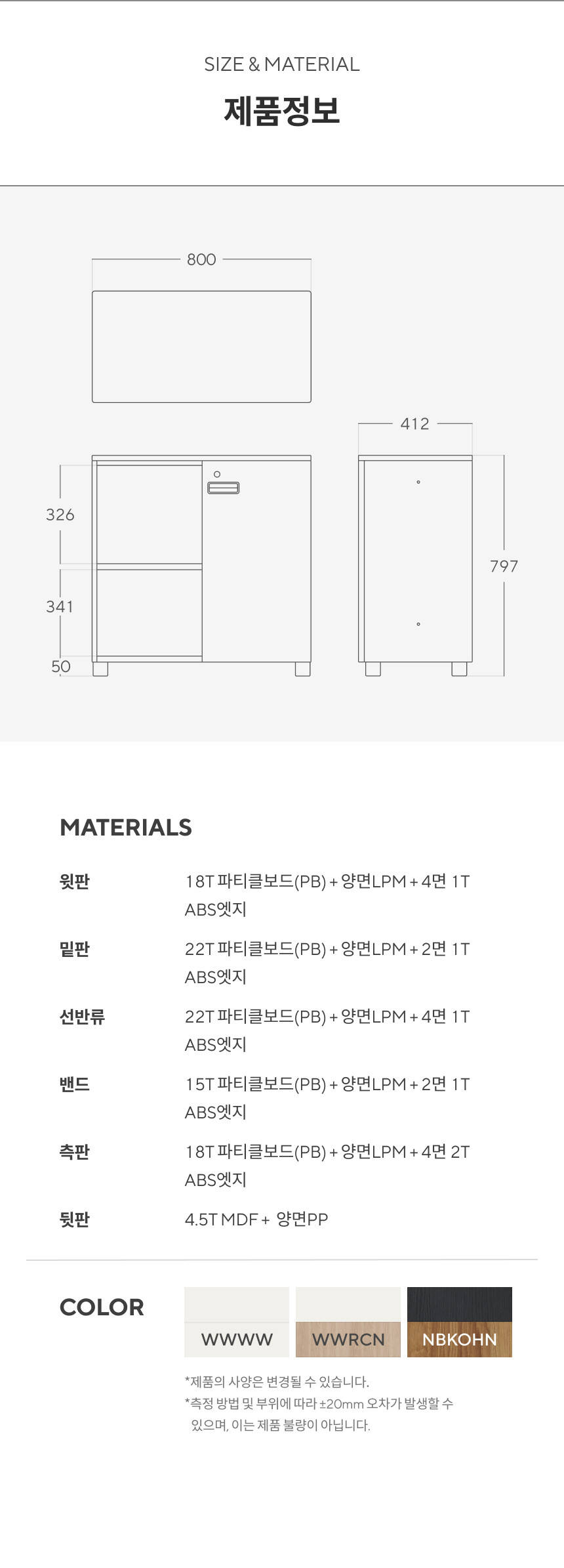 SIZE & MATERIAL

제품정보

800

412

326

341

50

797

MATERIALS

| | |
|---|---|
| 윗판 | 18T 파티클보드(PB) + 양면LPM + 4면 1T ABS엣지 |
| 밑판 | 22T 파티클보드(PB) + 양면LPM + 2면 1T ABS엣지 |
| 선반류 | 22T 파티클보드(PB) + 양면LPM + 4면 1T ABS엣지 |
| 밴드 | 15T 파티클보드(PB) + 양면LPM + 2면 1T ABS엣지 |
| 측판 | 18T 파티클보드(PB) + 양면LPM + 4면 2T ABS엣지 |
| 뒷판 | 4.5T MDF + 양면PP |

COLOR

WWWW

WWRCN

NBKOHN

*제품의 사양은 변경될 수 있습니다.
*측정 방법 및 부위에 따라 ±20mm 오차가 발생할 수 있으며, 이는 제품 불량이 아닙니다.